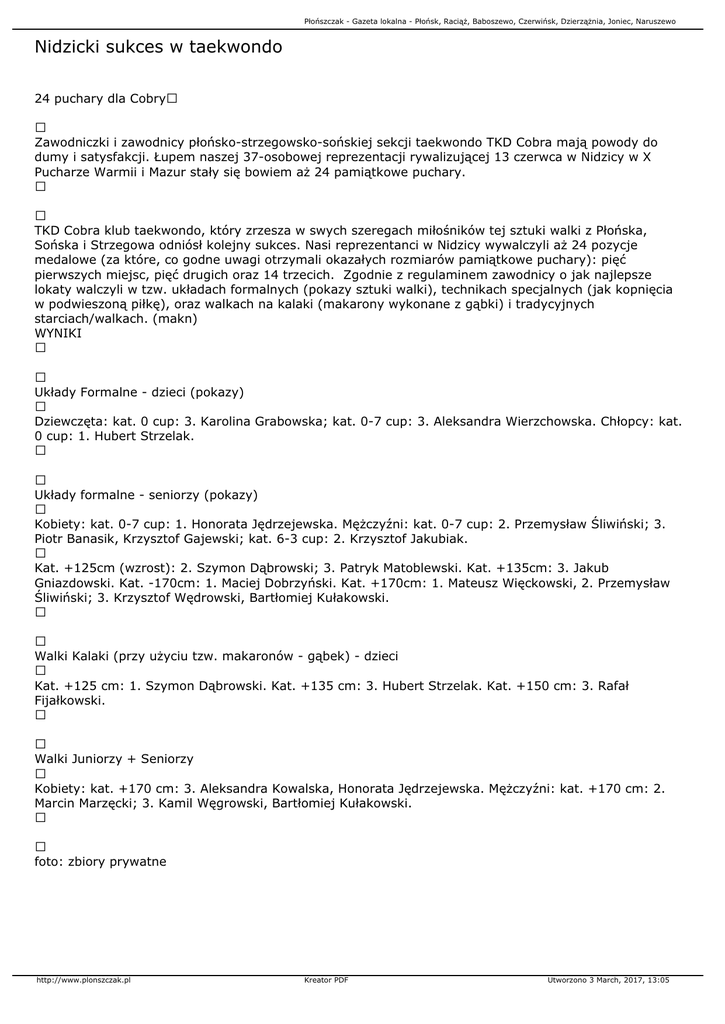 Płońszczak - Gazeta lokalna - Płońsk, Raciąż, Baboszewo, Czerwińsk, Dzierzążnia, Joniec, Naruszewo

Nidzicki sukces w taekwondo

24 puchary dla Cobry□

□
Zawodniczki i zawodnicy płońsko-strzegowsko-sońskiej sekcji taekwondo TKD Cobra mają powody do dumy i satysfakcji. Łupem naszej 37-osobowej reprezentacji rywalizującej 13 czerwca w Nidzicy w X Pucharze Warmii i Mazur stały się bowiem aż 24 pamiątkowe puchary.
□

□
TKD Cobra klub taekwondo, który zrzesza w swych szeregach miłośników tej sztuki walki z Płońska, Sońska i Strzegowa odniósł kolejny sukces. Nasi reprezentanci w Nidzicy wywalczyli aż 24 pozycje medalowe (za które, co godne uwagi otrzymali okazałych rozmiarów pamiątkowe puchary): pięć pierwszych miejsc, pięć drugich oraz 14 trzecich. Zgodnie z regulaminem zawodnicy o jak najlepsze lokaty walczyli w tzw. układach formalnych (pokazy sztuki walki), technikach specjalnych (jak kopnięcia w podwieszoną piłkę), oraz walkach na kalaki (makarony wykonane z gąbki) i tradycyjnych starciach/walkach. (makn)
WYNIKI
□

□
Układy Formalne - dzieci (pokazy)
□
Dziewczęta: kat. 0 cup: 3. Karolina Grabowska; kat. 0-7 cup: 3. Aleksandra Wierzchowska. Chłopcy: kat. 0 cup: 1. Hubert Strzelak.
□

□
Układy formalne - seniorzy (pokazy)
□
Kobiety: kat. 0-7 cup: 1. Honorata Jędrzejewska. Mężczyźni: kat. 0-7 cup: 2. Przemysław Śliwiński; 3. Piotr Banasik, Krzysztof Gajewski; kat. 6-3 cup: 2. Krzysztof Jakubiak.
□
Kat. +125cm (wzrost): 2. Szymon Dąbrowski; 3. Patryk Matoblewski. Kat. +135cm: 3. Jakub Gniazdowski. Kat. -170cm: 1. Maciej Dobrzyński. Kat. +170cm: 1. Mateusz Więckowski, 2. Przemysław Śliwiński; 3. Krzysztof Wędrowski, Bartłomiej Kułakowski.
□

□
Walki Kalaki (przy użyciu tzw. makaronów - gąbek) - dzieci
□
Kat. +125 cm: 1. Szymon Dąbrowski. Kat. +135 cm: 3. Hubert Strzelak. Kat. +150 cm: 3. Rafał Fijałkowski.
□

□
Walki Juniorzy + Seniorzy
□
Kobiety: kat. +170 cm: 3. Aleksandra Kowalska, Honorata Jędrzejewska. Mężczyźni: kat. +170 cm: 2. Marcin Marzęcki; 3. Kamil Węgrowski, Bartłomiej Kułakowski.
□

□
foto: zbiory prywatne

http://www.plonszczak.pl    Kreator PDF    Utworzono 3 March, 2017, 13:05